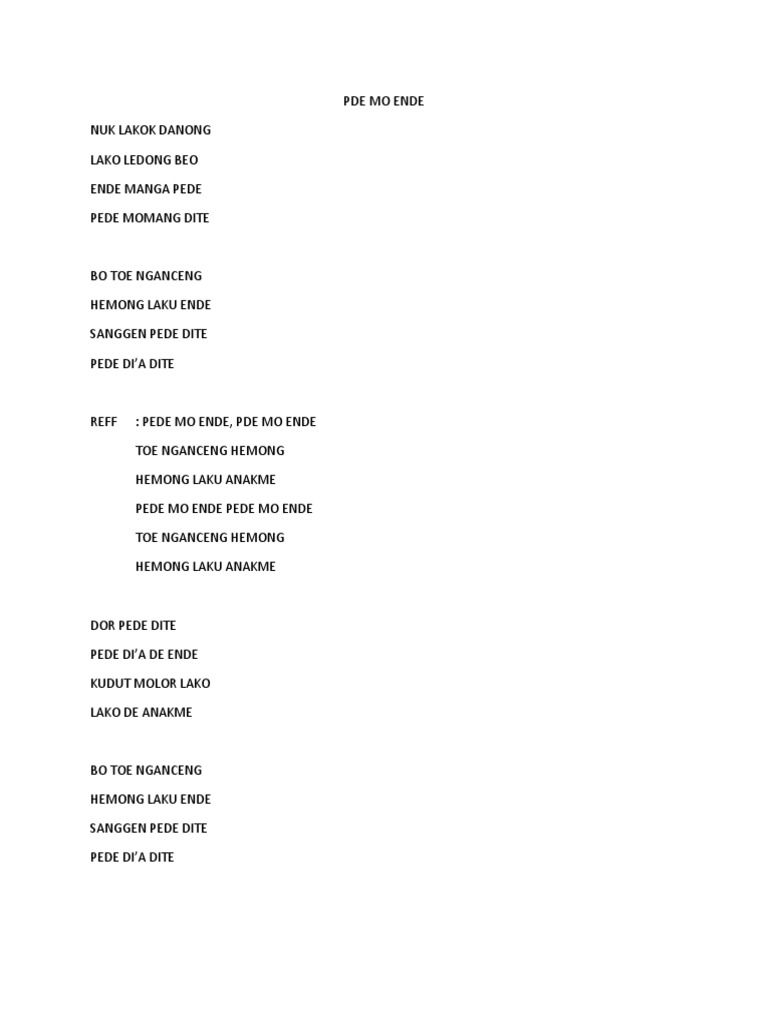 PDE MO ENDE

NUK LAKOK DANONG
LAKO LEDONG BEO
ENDE MANGA PEDE
PEDE MOMANG DITE

BO TOE NGANCENG
HEMONG LAKU ENDE
SANGGEN PEDE DITE
PEDE DI'A DITE

REFF : PEDE MO ENDE, PDE MO ENDE
TOE NGANCENG HEMONG
HEMONG LAKU ANAKME
PEDE MO ENDE PEDE MO ENDE
TOE NGANCENG HEMONG
HEMONG LAKU ANAKME

DOR PEDE DITE
PEDE DI'A DE ENDE
KUDUT MOLOR LAKO
LAKO DE ANAKME

BO TOE NGANCENG
HEMONG LAKU ENDE
SANGGEN PEDE DITE
PEDE DI'A DITE